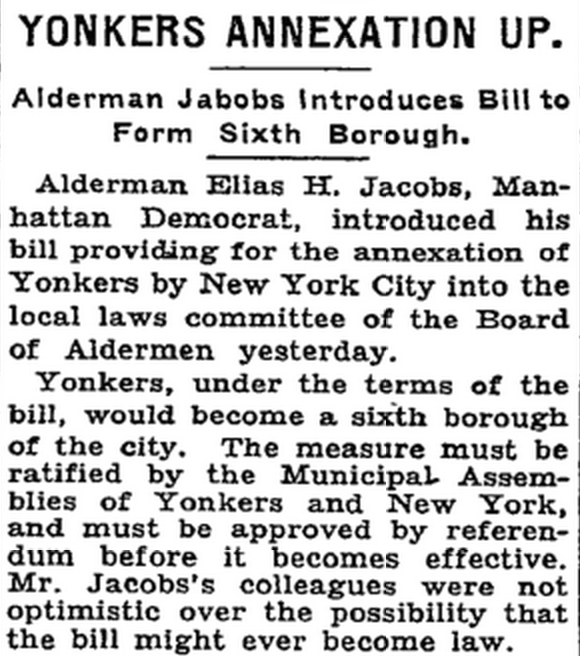 YONKERS ANNEXATION UP.

Alderman Jabobs Introduces Bill to Form Sixth Borough.

Alderman Elias H. Jacobs, Manhattan Democrat, introduced his bill providing for the annexation of Yonkers by New York City into the local laws committee of the Board of Aldermen yesterday.

Yonkers, under the terms of the bill, would become a sixth borough of the city. The measure must be ratified by the Municipal Assemblies of Yonkers and New York, and must be approved by referendum before it becomes effective. Mr. Jacobs's colleagues were not optimistic over the possibility that the bill might ever become law.